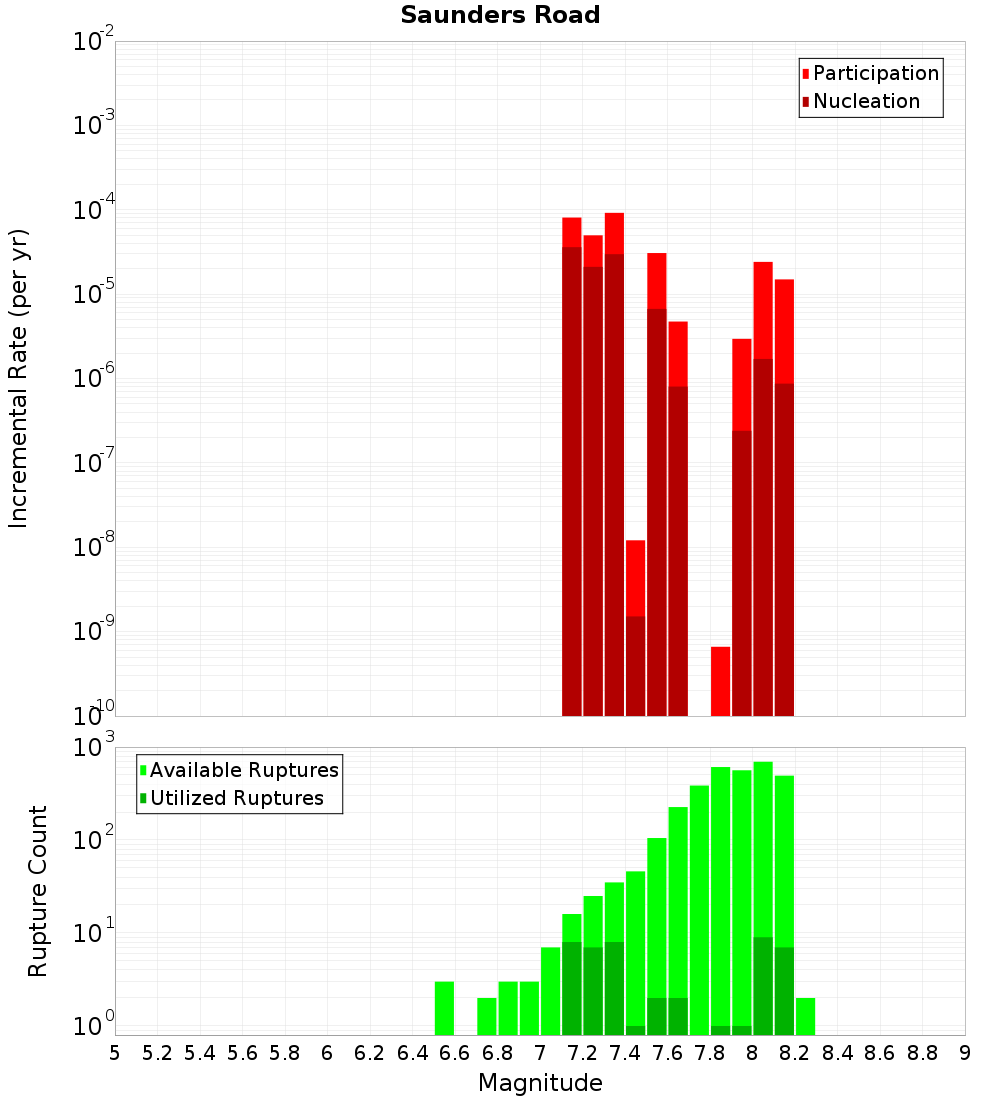 Saunders Road

Participation
Nucleation

Incremental Rate (per yr)

$10^{-2}$
$10^{-3}$
$10^{-4}$
$10^{-5}$
$10^{-6}$
$10^{-7}$
$10^{-8}$
$10^{-9}$
$10^{-10}$

Available Ruptures
Utilized Ruptures

Rupture Count

$10^{3}$
$10^{2}$
$10^{1}$
$10^{0}$

5 5.2 5.4 5.6 5.8 6 6.2 6.4 6.6 6.8 7 7.2 7.4 7.6 7.8 8 8.2 8.4 8.6 8.8 9

Magnitude